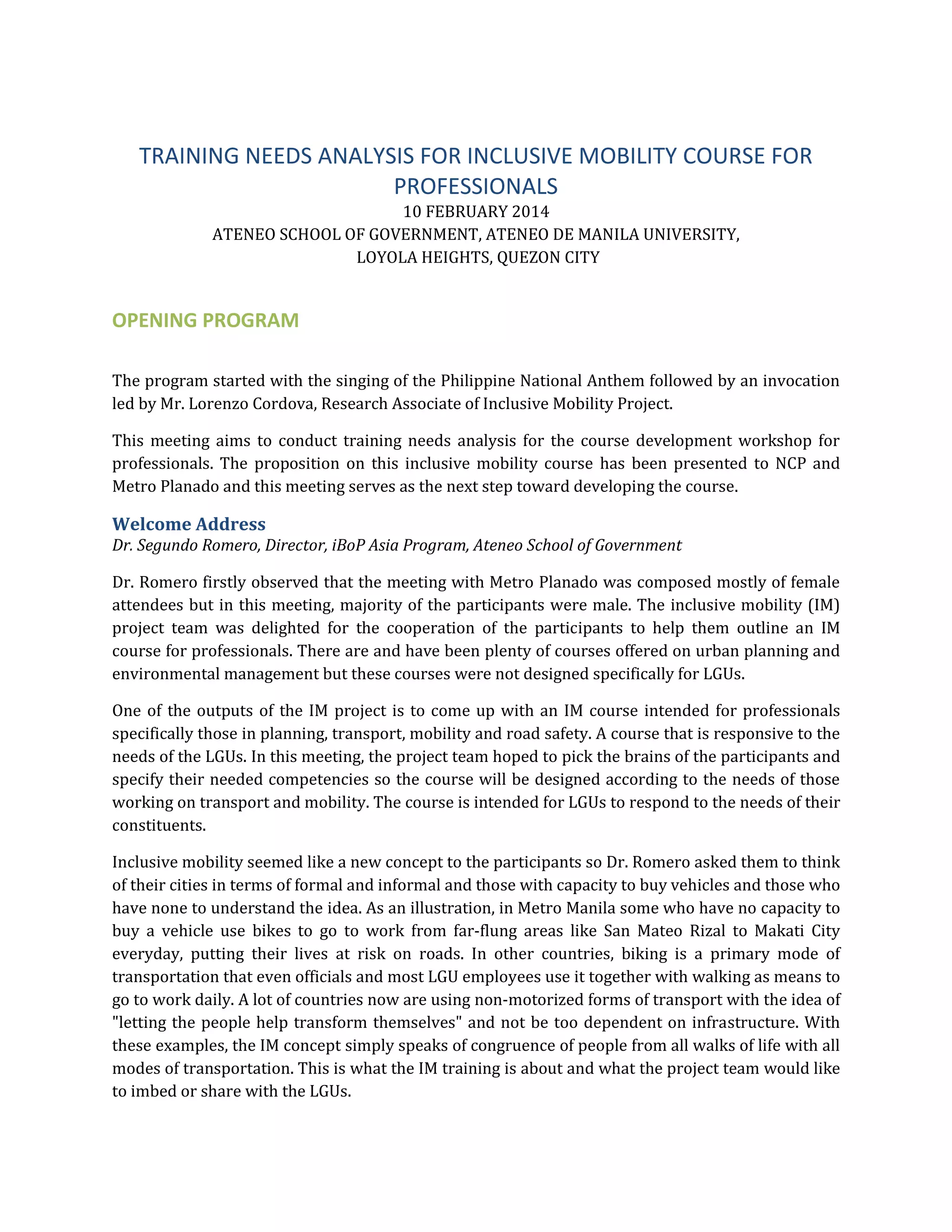 TRAINING NEEDS ANALYSIS FOR INCLUSIVE MOBILITY COURSE FOR PROFESSIONALS
10 FEBRUARY 2014
ATENEO SCHOOL OF GOVERNMENT, ATENEO DE MANILA UNIVERSITY,
LOYOLA HEIGHTS, QUEZON CITY

OPENING PROGRAM

The program started with the singing of the Philippine National Anthem followed by an invocation led by Mr. Lorenzo Cordova, Research Associate of Inclusive Mobility Project.

This meeting aims to conduct training needs analysis for the course development workshop for professionals. The proposition on this inclusive mobility course has been presented to NCP and Metro Planado and this meeting serves as the next step toward developing the course.

Welcome Address
Dr. Segundo Romero, Director, iBoP Asia Program, Ateneo School of Government

Dr. Romero firstly observed that the meeting with Metro Planado was composed mostly of female attendees but in this meeting, majority of the participants were male. The inclusive mobility (IM) project team was delighted for the cooperation of the participants to help them outline an IM course for professionals. There are and have been plenty of courses offered on urban planning and environmental management but these courses were not designed specifically for LGUs.

One of the outputs of the IM project is to come up with an IM course intended for professionals specifically those in planning, transport, mobility and road safety. A course that is responsive to the needs of the LGUs. In this meeting, the project team hoped to pick the brains of the participants and specify their needed competencies so the course will be designed according to the needs of those working on transport and mobility. The course is intended for LGUs to respond to the needs of their constituents.

Inclusive mobility seemed like a new concept to the participants so Dr. Romero asked them to think of their cities in terms of formal and informal and those with capacity to buy vehicles and those who have none to understand the idea. As an illustration, in Metro Manila some who have no capacity to buy a vehicle use bikes to go to work from far-flung areas like San Mateo Rizal to Makati City everyday, putting their lives at risk on roads. In other countries, biking is a primary mode of transportation that even officials and most LGU employees use it together with walking as means to go to work daily. A lot of countries now are using non-motorized forms of transport with the idea of "letting the people help transform themselves" and not be too dependent on infrastructure. With these examples, the IM concept simply speaks of congruence of people from all walks of life with all modes of transportation. This is what the IM training is about and what the project team would like to imbed or share with the LGUs.